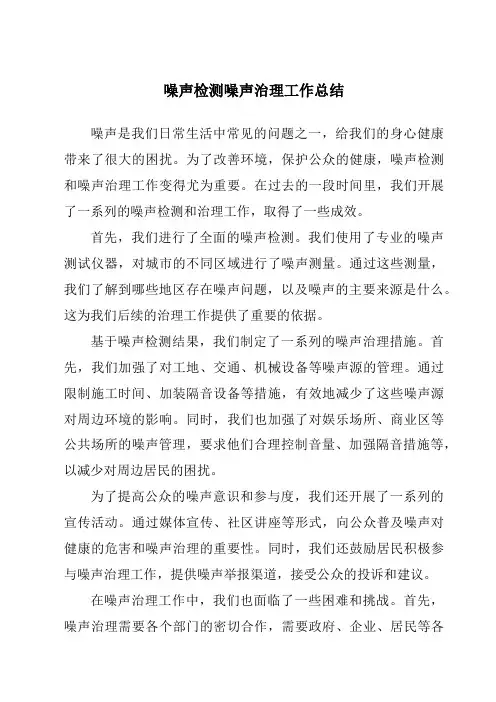 噪声检测噪声治理工作总结

噪声是我们日常生活中常见的问题之一，给我们的身心健康带来了很大的困扰。为了改善环境，保护公众的健康，噪声检测和噪声治理工作变得尤为重要。在过去的一段时间里，我们开展了一系列的噪声检测和治理工作，取得了一些成效。

首先，我们进行了全面的噪声检测。我们使用了专业的噪声测试仪器，对城市的不同区域进行了噪声测量。通过这些测量，我们了解到哪些地区存在噪声问题，以及噪声的主要来源是什么。这为我们后续的治理工作提供了重要的依据。

基于噪声检测结果，我们制定了一系列的噪声治理措施。首先，我们加强了对工地、交通、机械设备等噪声源的管理。通过限制施工时间、加装隔音设备等措施，有效地减少了这些噪声源对周边环境的影响。同时，我们也加强了对娱乐场所、商业区等公共场所的噪声管理，要求他们合理控制音量、加强隔音措施等，以减少对周边居民的困扰。

为了提高公众的噪声意识和参与度，我们还开展了一系列的宣传活动。通过媒体宣传、社区讲座等形式，向公众普及噪声对健康的危害和噪声治理的重要性。同时，我们还鼓励居民积极参与噪声治理工作，提供噪声举报渠道，接受公众的投诉和建议。

在噪声治理工作中，我们也面临了一些困难和挑战。首先，噪声治理需要各个部门的密切合作，需要政府、企业、居民等各